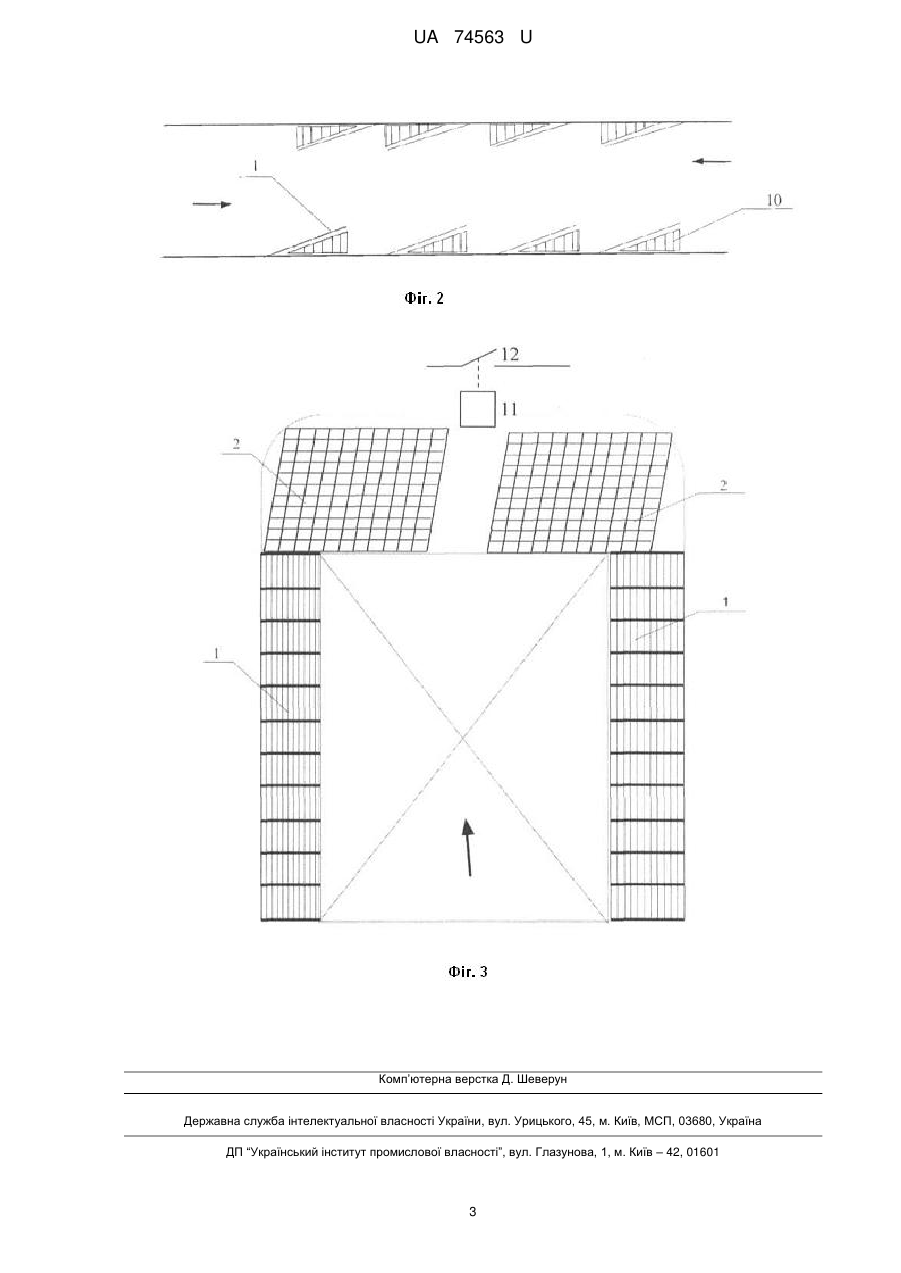 UA 74563 U

1

10

Фіг. 2

12

11

2

2

1

1

Фіг. 3

Комп'ютерна верстка Д. Шеверун

Державна служба інтелектуальної власності України, вул. Урицького, 45, м. Київ, МСП, 03680, Україна

ДП "Український інститут промислової власності", вул. Глазунова, 1, м. Київ – 42, 01601

3